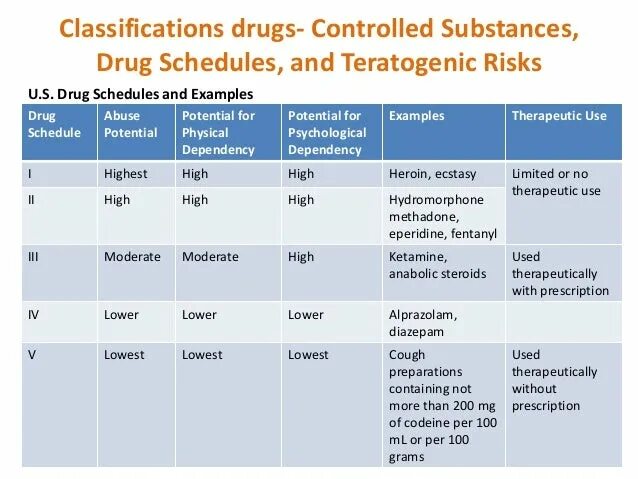 Classifications drugs- Controlled Substances, Drug Schedules, and Teratogenic Risks

U.S. Drug Schedules and Examples

| Drug Schedule | Abuse Potential | Potential for Physical Dependency | Potential for Psychological Dependency | Examples | Therapeutic Use |
|---|---|---|---|---|---|
| I | Highest | High | High | Heroin, ecstasy | Limited or no therapeutic use |
| II | High | High | High | Hydromorphone methadone, eperidine, fentanyl | |
| III | Moderate | Moderate | High | Ketamine, anabolic steroids | Used therapeutically with prescription |
| IV | Lower | Lower | Lower | Alprazolam, diazepam | |
| V | Lowest | Lowest | Lowest | Cough preparations containing not more than 200 mg of codeine per 100 mL or per 100 grams | Used therapeutically without prescription |